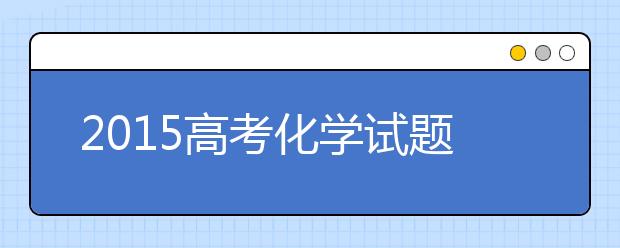 2015高考化学试题